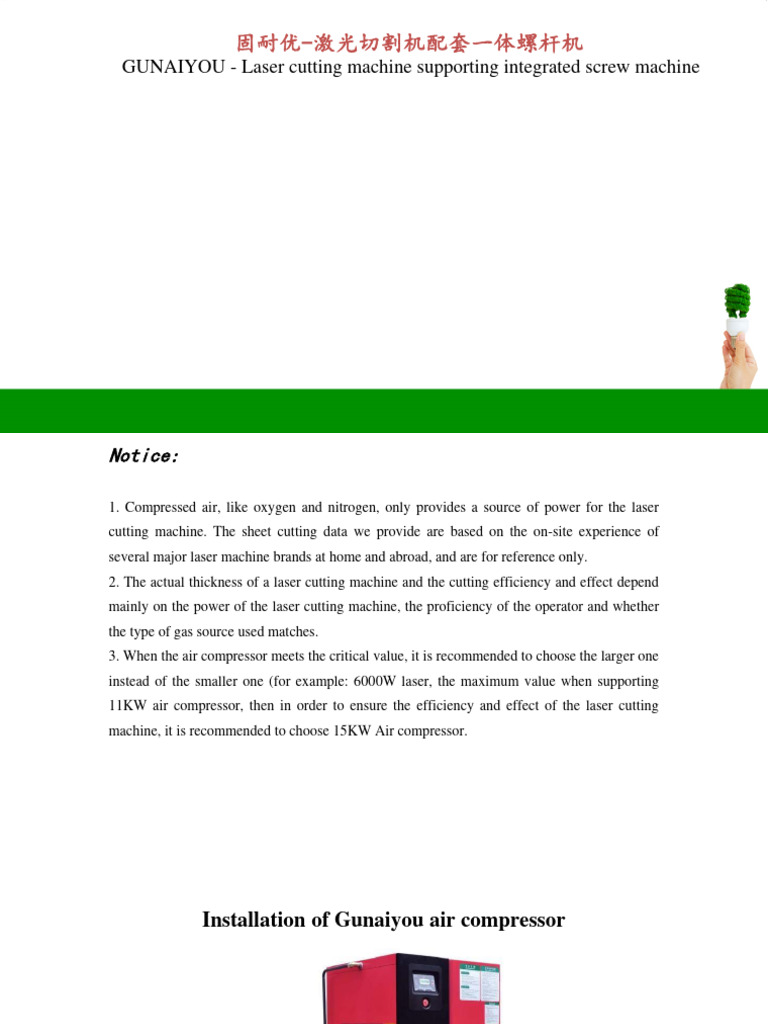 固耐优-激光切割机配套一体螺杆机
GUNAIYOU - Laser cutting machine supporting integrated screw machine

Notice:

1. Compressed air, like oxygen and nitrogen, only provides a source of power for the laser cutting machine. The sheet cutting data we provide are based on the on-site experience of several major laser machine brands at home and abroad, and are for reference only.
2. The actual thickness of a laser cutting machine and the cutting efficiency and effect depend mainly on the power of the laser cutting machine, the proficiency of the operator and whether the type of gas source used matches.
3. When the air compressor meets the critical value, it is recommended to choose the larger one instead of the smaller one (for example: 6000W laser, the maximum value when supporting 11KW air compressor, then in order to ensure the efficiency and effect of the laser cutting machine, it is recommended to choose 15KW Air compressor.

Installation of Gunaiyou air compressor